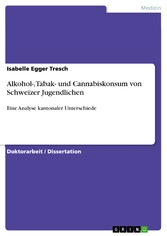 Medizin

Isabelle Egger Tresch

Alkohol-, Tabak- und Cannabiskonsum von Schweizer Jugendlichen

Eine Analyse kantonaler Unterschiede

Doktorarbeit / Dissertation

GRIN